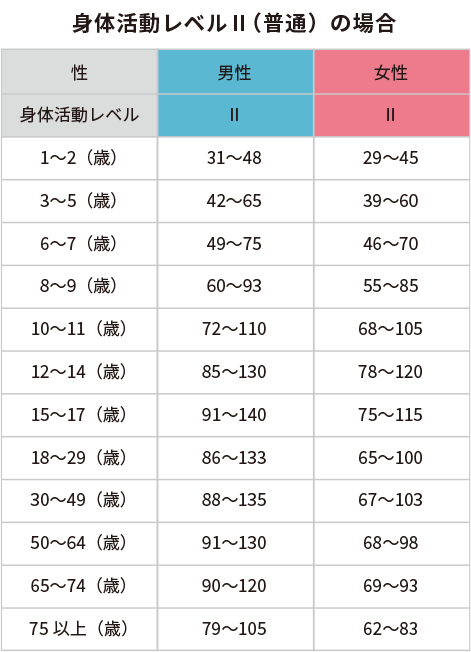 身体活動レベルII（普通）の場合

| 性 | 男性 | 女性 |
|---|---|---|
| 身体活動レベル | II | II |
| 1〜2（歳） | 31〜48 | 29〜45 |
| 3〜5（歳） | 42〜65 | 39〜60 |
| 6〜7（歳） | 49〜75 | 46〜70 |
| 8〜9（歳） | 60〜93 | 55〜85 |
| 10〜11（歳） | 72〜110 | 68〜105 |
| 12〜14（歳） | 85〜130 | 78〜120 |
| 15〜17（歳） | 91〜140 | 75〜115 |
| 18〜29（歳） | 86〜133 | 65〜100 |
| 30〜49（歳） | 88〜135 | 67〜103 |
| 50〜64（歳） | 91〜130 | 68〜98 |
| 65〜74（歳） | 90〜120 | 69〜93 |
| 75 以上（歳） | 79〜105 | 62〜83 |